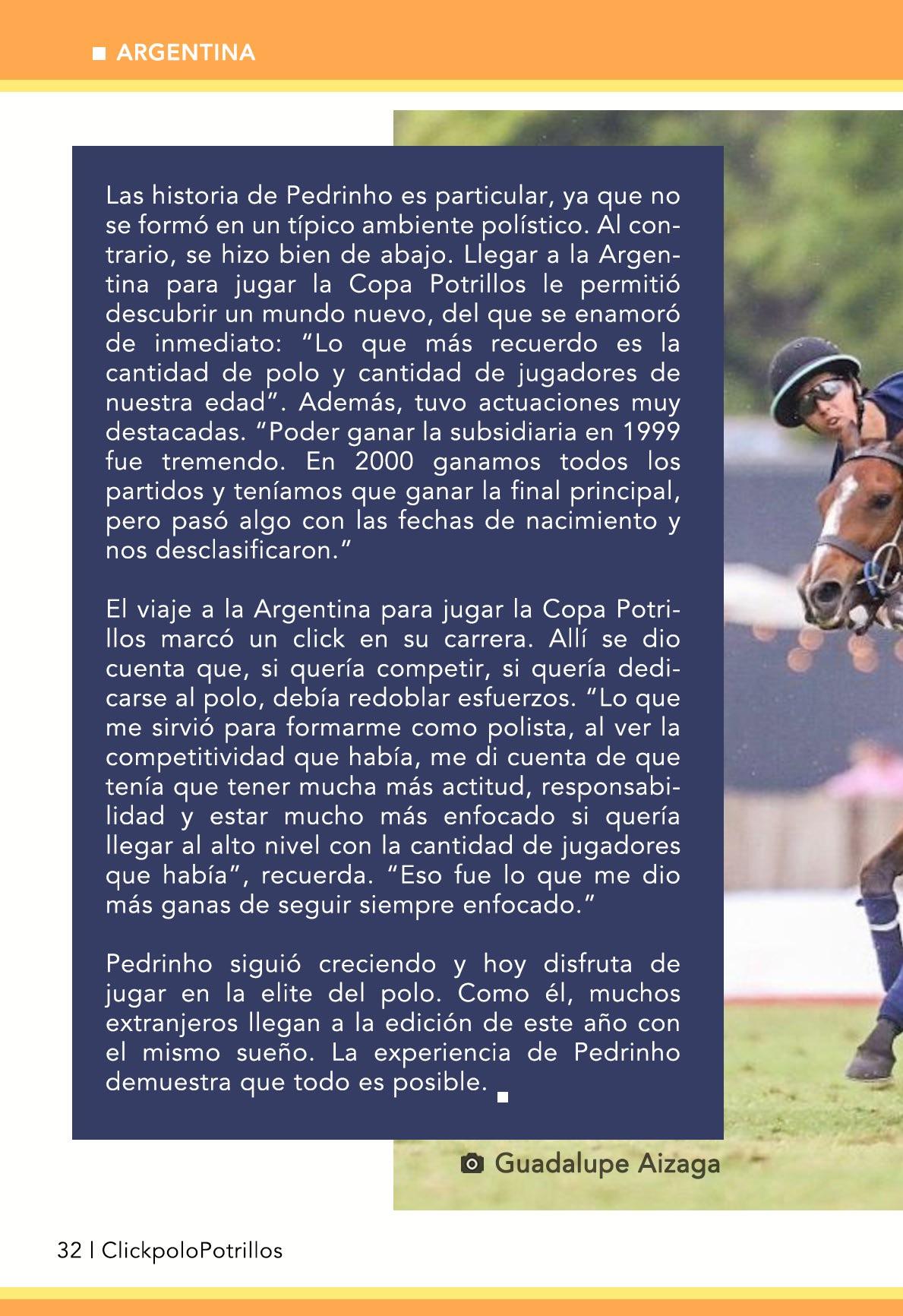 ■ ARGENTINA

Las historia de Pedrinho es particular, ya que no se formó en un típico ambiente polístico. Al contrario, se hizo bien de abajo. Llegar a la Argentina para jugar la Copa Potrillos le permitió descubrir un mundo nuevo, del que se enamoró de inmediato: "Lo que más recuerdo es la cantidad de polo y cantidad de jugadores de nuestra edad". Además, tuvo actuaciones muy destacadas. "Poder ganar la subsidiaria en 1999 fue tremendo. En 2000 ganamos todos los partidos y teníamos que ganar la final principal, pero pasó algo con las fechas de nacimiento y nos desclasificaron."

El viaje a la Argentina para jugar la Copa Potrillos marcó un click en su carrera. Allí se dio cuenta que, si quería competir, si quería dedicarse al polo, debía redoblar esfuerzos. "Lo que me sirvió para formarme como polista, al ver la competitividad que había, me di cuenta de que tenía que tener mucha más actitud, responsabilidad y estar mucho más enfocado si quería llegar al alto nivel con la cantidad de jugadores que había", recuerda. "Eso fue lo que me dio más ganas de seguir siempre enfocado."

Pedrinho siguió creciendo y hoy disfruta de jugar en la elite del polo. Como él, muchos extranjeros llegan a la edición de este año con el mismo sueño. La experiencia de Pedrinho demuestra que todo es posible. ■

Guadalupe Aizaga

32 | ClickpoloPotrillos